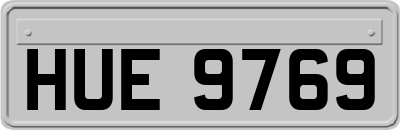 HUE 9769